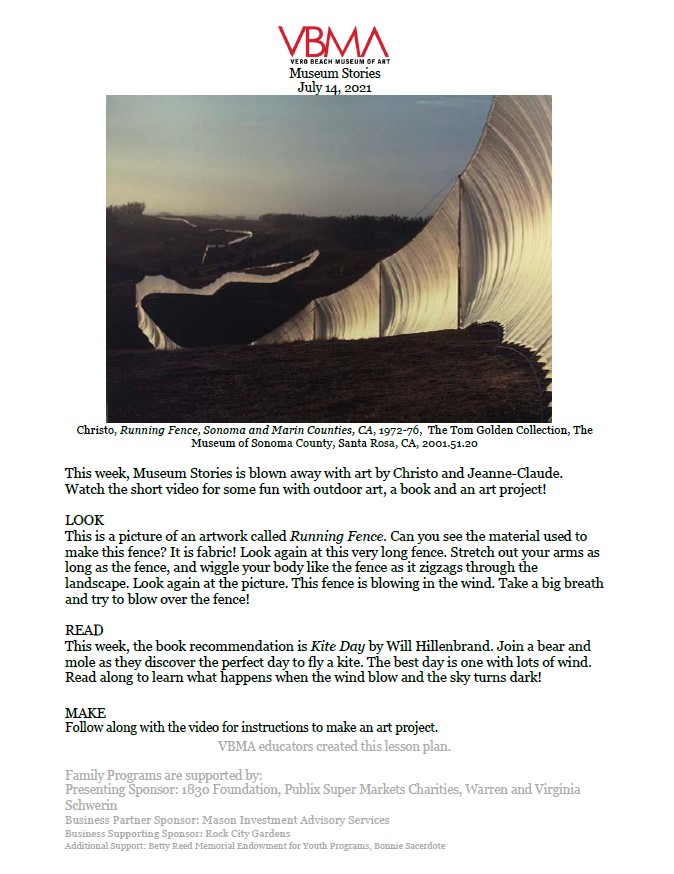 VBMA
VERO BEACH MUSEUM OF ART
Museum Stories
July 14, 2021

Christo, Running Fence, Sonoma and Marin Counties, CA, 1972-76, The Tom Golden Collection, The Museum of Sonoma County, Santa Rosa, CA, 2001.51.20

This week, Museum Stories is blown away with art by Christo and Jeanne-Claude. Watch the short video for some fun with outdoor art, a book and an art project!

LOOK
This is a picture of an artwork called Running Fence. Can you see the material used to make this fence? It is fabric! Look again at this very long fence. Stretch out your arms as long as the fence, and wiggle your body like the fence as it zigzags through the landscape. Look again at the picture. This fence is blowing in the wind. Take a big breath and try to blow over the fence!

READ
This week, the book recommendation is Kite Day by Will Hillenbrand. Join a bear and mole as they discover the perfect day to fly a kite. The best day is one with lots of wind. Read along to learn what happens when the wind blow and the sky turns dark!

MAKE
Follow along with the video for instructions to make an art project.

VBMA educators created this lesson plan.

Family Programs are supported by:
Presenting Sponsor: 1830 Foundation, Publix Super Markets Charities, Warren and Virginia Schwerin
Business Partner Sponsor: Mason Investment Advisory Services
Business Supporting Sponsor: Rock City Gardens
Additional Support: Betty Reed Memorial Endowment for Youth Programs, Bonnie Sacerdote